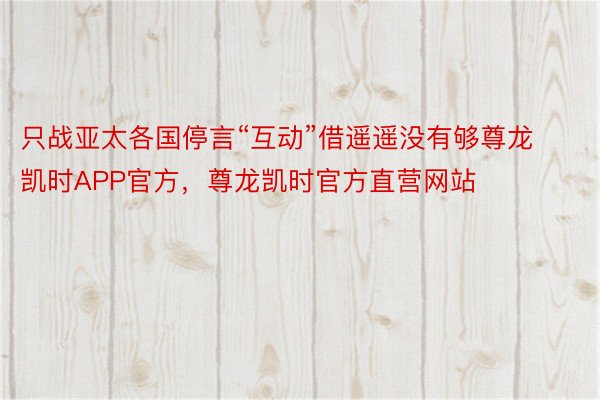 只战亚太各国停言“互动”借遥遥没有够尊龙凯时APP官方，尊龙凯时官方直营网站